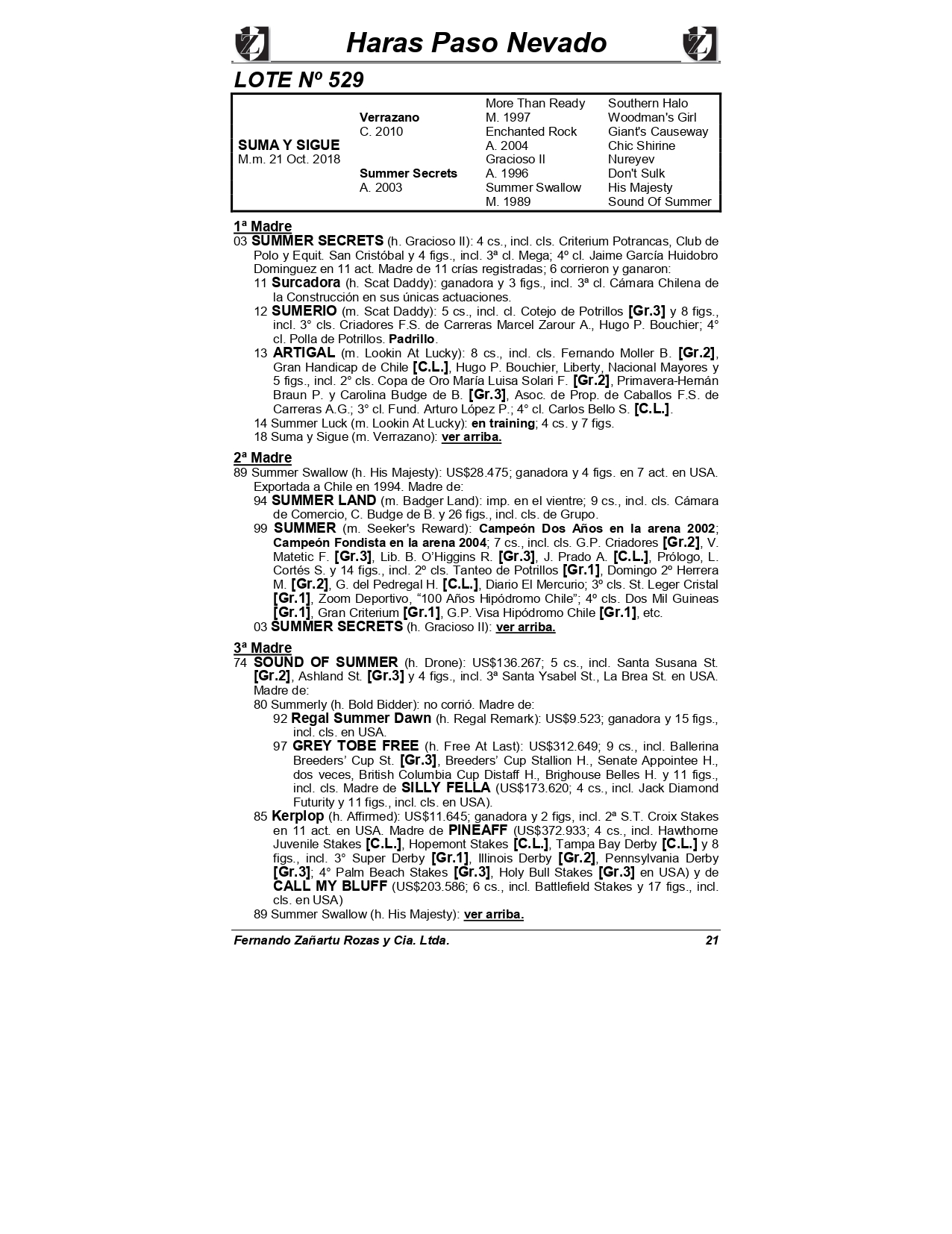 Haras Paso Nevado

LOTE Nº 529

| | | | |
|---|---|---|---|
| SUMA Y SIGUE M.m. 21 Oct. 2018 | Verrazano C. 2010 | More Than Ready M. 1997 | Southern Halo |
| | | | Woodman's Girl |
| | | Enchanted Rock A. 2004 | Giant's Causeway |
| | | | Chic Shirine |
| | Summer Secrets A. 2003 | Gracioso II A. 1996 | Nureyev |
| | | | Don't Sulk |
| | | Summer Swallow M. 1989 | His Majesty |
| | | | Sound Of Summer |

1ª Madre
03 SUMMER SECRETS (h. Gracioso II): 4 cs., incl. cls. Criterium Potrancas, Club de Polo y Equit. San Cristóbal y 4 figs., incl. 3ª cl. Mega; 4º cl. Jaime García Huidobro Dominguez en 11 act. Madre de 11 crías registradas; 6 corrieron y ganaron:
11 Surcadora (h. Scat Daddy): ganadora y 3 figs., incl. 3ª cl. Cámara Chilena de la Construcción en sus únicas actuaciones.
12 SUMERIO (m. Scat Daddy): 5 cs., incl. cl. Cotejo de Potrillos [Gr.3] y 8 figs., incl. 3° cls. Criadores F.S. de Carreras Marcel Zarour A., Hugo P. Bouchier; 4° cl. Polla de Potrillos. Padrillo.
13 ARTIGAL (m. Lookin At Lucky): 8 cs., incl. cls. Fernando Moller B. [Gr.2], Gran Handicap de Chile [C.L.], Hugo P. Bouchier, Liberty, Nacional Mayores y 5 figs., incl. 2° cls. Copa de Oro María Luisa Solari F. [Gr.2], Primavera-Hernán Braun P. y Carolina Budge de B. [Gr.3], Asoc. de Prop. de Caballos F.S. de Carreras A.G.; 3° cl. Fund. Arturo López P.; 4° cl. Carlos Bello S. [C.L.].
14 Summer Luck (m. Lookin At Lucky): en training; 4 cs. y 7 figs.
18 Suma y Sigue (m. Verrazano): ver arriba.

2ª Madre
89 Summer Swallow (h. His Majesty): US$28.475; ganadora y 4 figs. en 7 act. en USA. Exportada a Chile en 1994. Madre de:
94 SUMMER LAND (m. Badger Land): imp. en el vientre; 9 cs., incl. cls. Cámara de Comercio, C. Budge de B. y 26 figs., incl. cls. de Grupo.
99 SUMMER (m. Seeker's Reward): Campeón Dos Años en la arena 2002; Campeón Fondista en la arena 2004; 7 cs., incl. cls. G.P. Criadores [Gr.2], V. Matetic F. [Gr.3], Lib. B. O'Higgins R. [Gr.3], J. Prado A. [C.L.], Prólogo, L. Cortés S. y 14 figs., incl. 2º cls. Tanteo de Potrillos [Gr.1], Domingo 2º Herrera M. [Gr.2], G. del Pedregal H. [C.L.], Diario El Mercurio; 3º cls. St. Leger Cristal [Gr.1], Zoom Deportivo, "100 Años Hipódromo Chile"; 4º cls. Dos Mil Guineas [Gr.1], Gran Criterium [Gr.1], G.P. Visa Hipódromo Chile [Gr.1], etc.
03 SUMMER SECRETS (h. Gracioso II): ver arriba.

3ª Madre
74 SOUND OF SUMMER (h. Drone): US$136.267; 5 cs., incl. Santa Susana St. [Gr.2], Ashland St. [Gr.3] y 4 figs., incl. 3ª Santa Ysabel St., La Brea St. en USA. Madre de:
80 Summerly (h. Bold Bidder): no corrió. Madre de:
92 Regal Summer Dawn (h. Regal Remark): US$9.523; ganadora y 15 figs., incl. cls. en USA.
97 GREY TOBE FREE (h. Free At Last): US$312.649; 9 cs., incl. Ballerina Breeders' Cup St. [Gr.3], Breeders' Cup Stallion H., Senate Appointee H., dos veces, British Columbia Cup Distaff H., Brighouse Belles H. y 11 figs., incl. cls. Madre de SILLY FELLA (US$173.620; 4 cs., incl. Jack Diamond Futurity y 11 figs., incl. cls. en USA).
85 Kerplop (h. Affirmed): US$11.645; ganadora y 2 figs, incl. 2ª S.T. Croix Stakes en 11 act. en USA. Madre de PINEAFF (US$372.933; 4 cs., incl. Hawthorne Juvenile Stakes [C.L.], Hopemont Stakes [C.L.], Tampa Bay Derby [C.L.] y 8 figs., incl. 3° Super Derby [Gr.1], Illinois Derby [Gr.2], Pennsylvania Derby [Gr.3]; 4° Palm Beach Stakes [Gr.3], Holy Bull Stakes [Gr.3] en USA) y de CALL MY BLUFF (US$203.586; 6 cs., incl. Battlefield Stakes y 17 figs., incl. cls. en USA)
89 Summer Swallow (h. His Majesty): ver arriba.

Fernando Zañartu Rozas y Cia. Ltda. 21